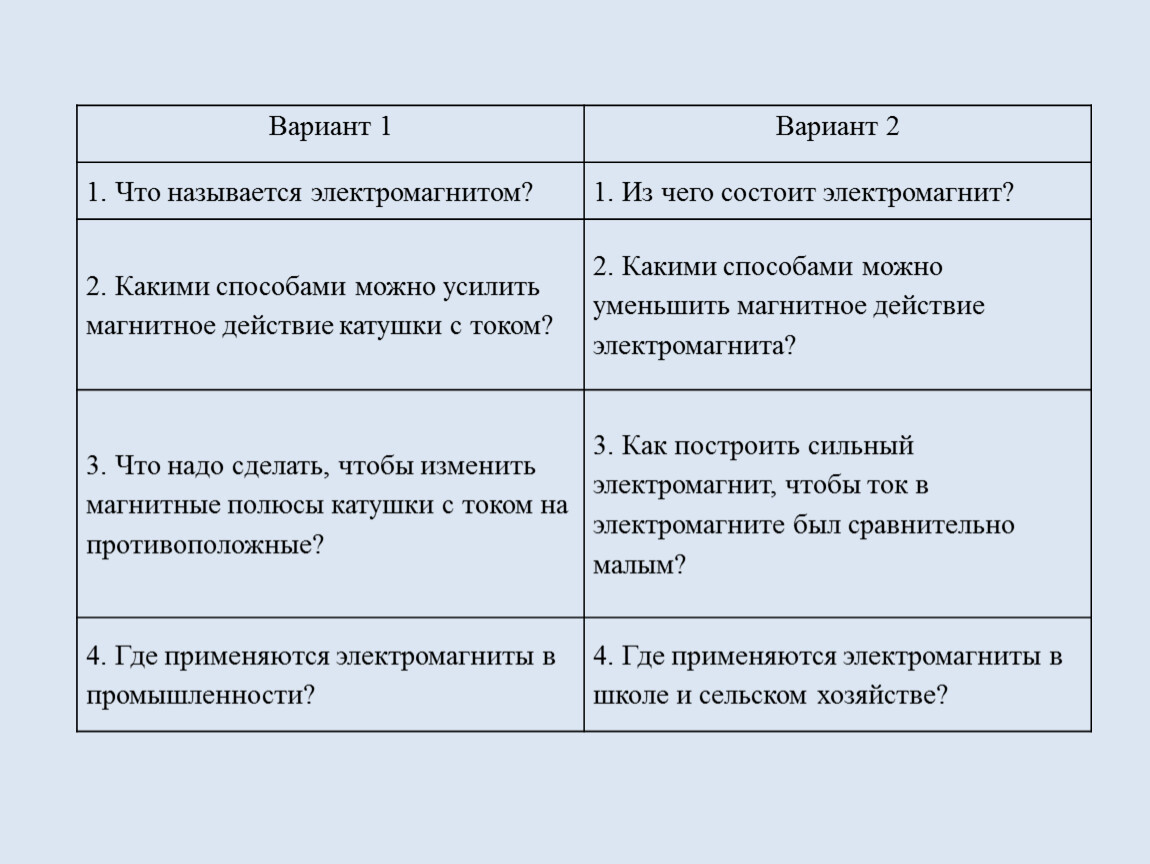 | Вариант 1 | Вариант 2 |
|---|---|
| 1. Что называется электромагнитом? | 1. Из чего состоит электромагнит? |
| 2. Какими способами можно усилить магнитное действие катушки с током? | 2. Какими способами можно уменьшить магнитное действие электромагнита? |
| 3. Что надо сделать, чтобы изменить магнитные полюсы катушки с током на противоположные? | 3. Как построить сильный электромагнит, чтобы ток в электромагните был сравнительно малым? |
| 4. Где применяются электромагниты в промышленности? | 4. Где применяются электромагниты в школе и сельском хозяйстве? |